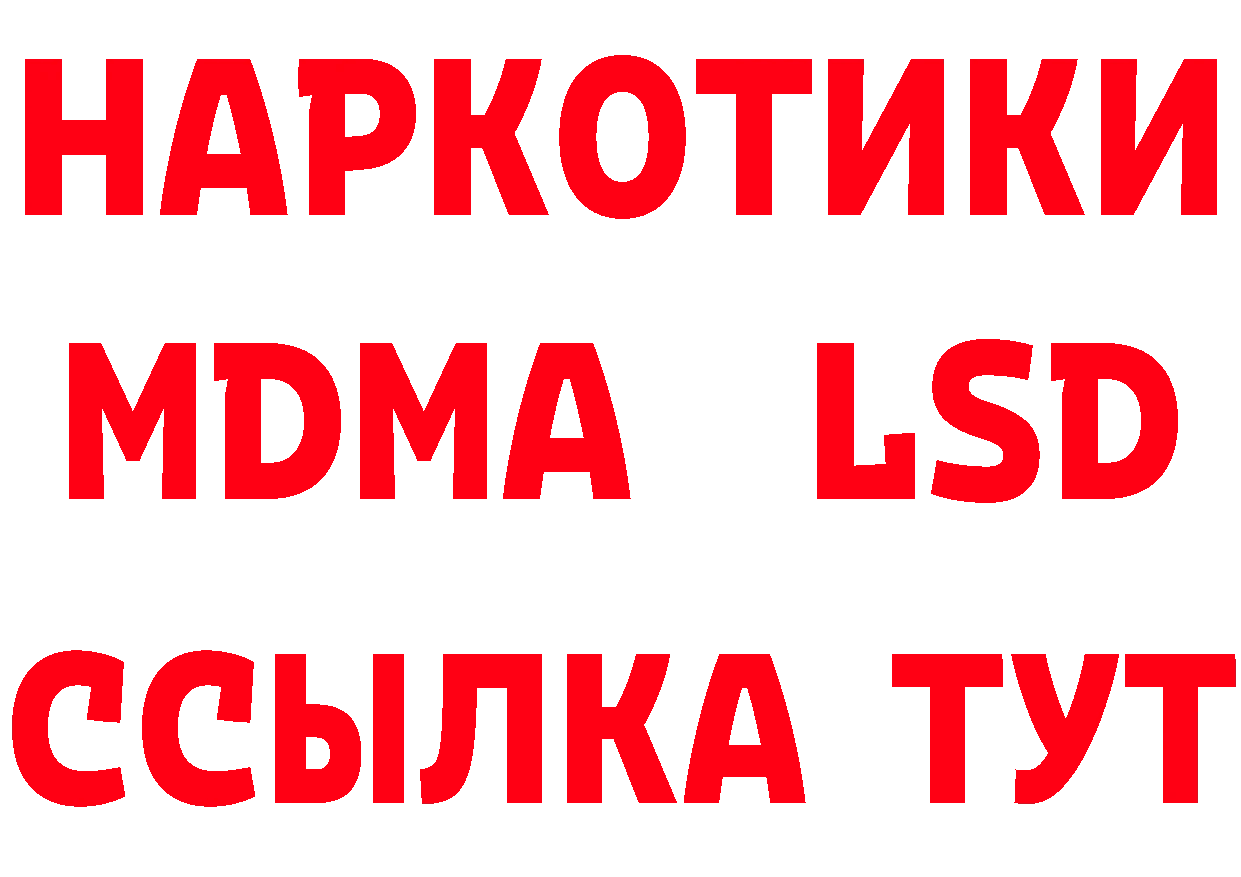 НАРКОТИКИ
MDMA LSD
ССЫЛКА ТУТ